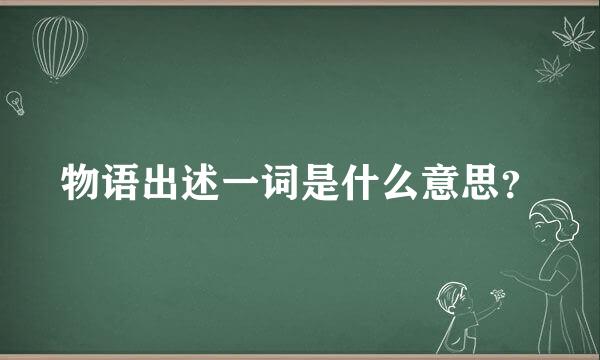 物语出述一词是什么意思？